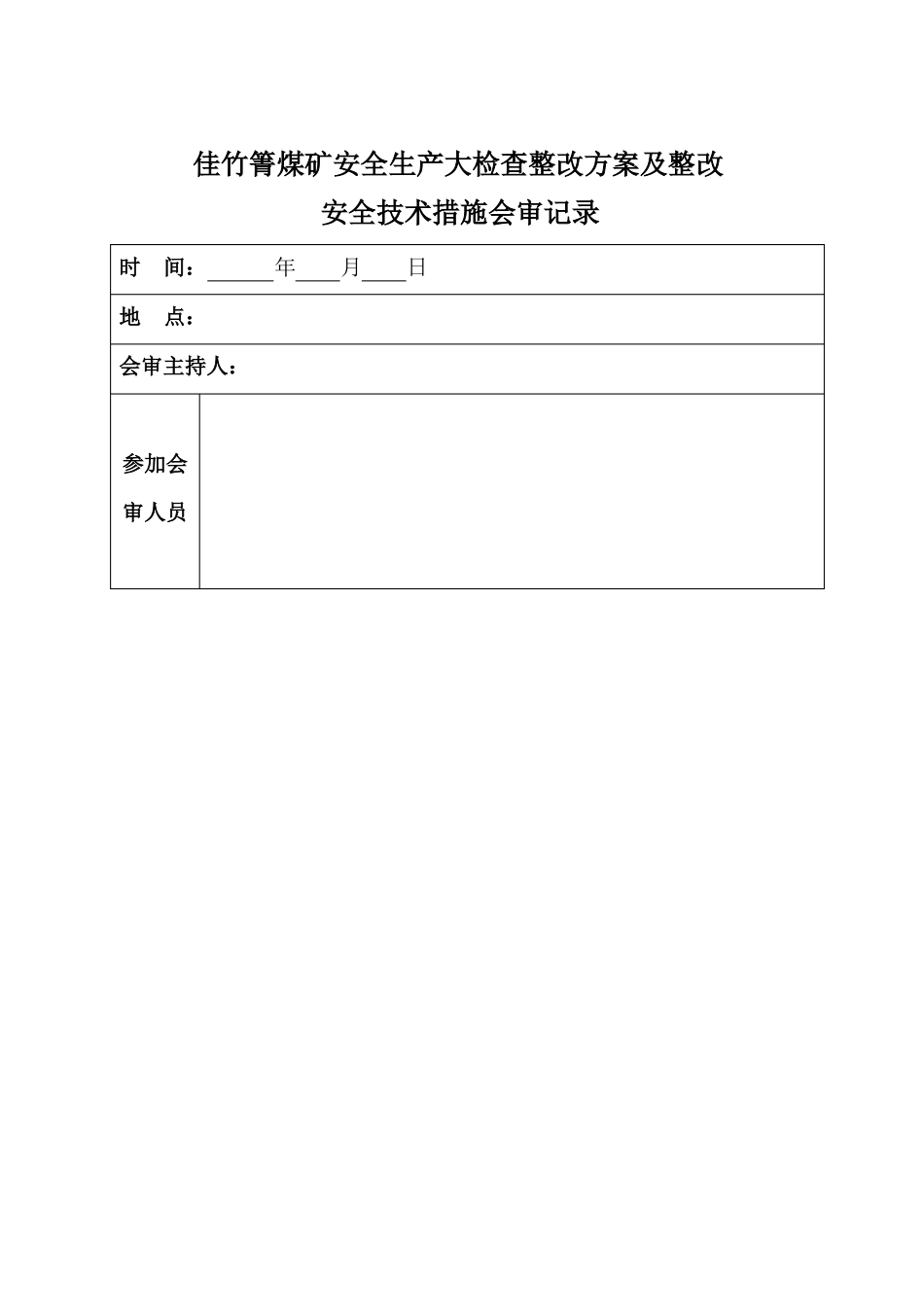 佳竹箐煤矿安全生产大检查整改方案及整改

安全技术措施会审记录

| 时　间：______年____月____日 | |
|---|---|
| 地　点： | |
| 会审主持人： | |
| 参加会审人员 | |